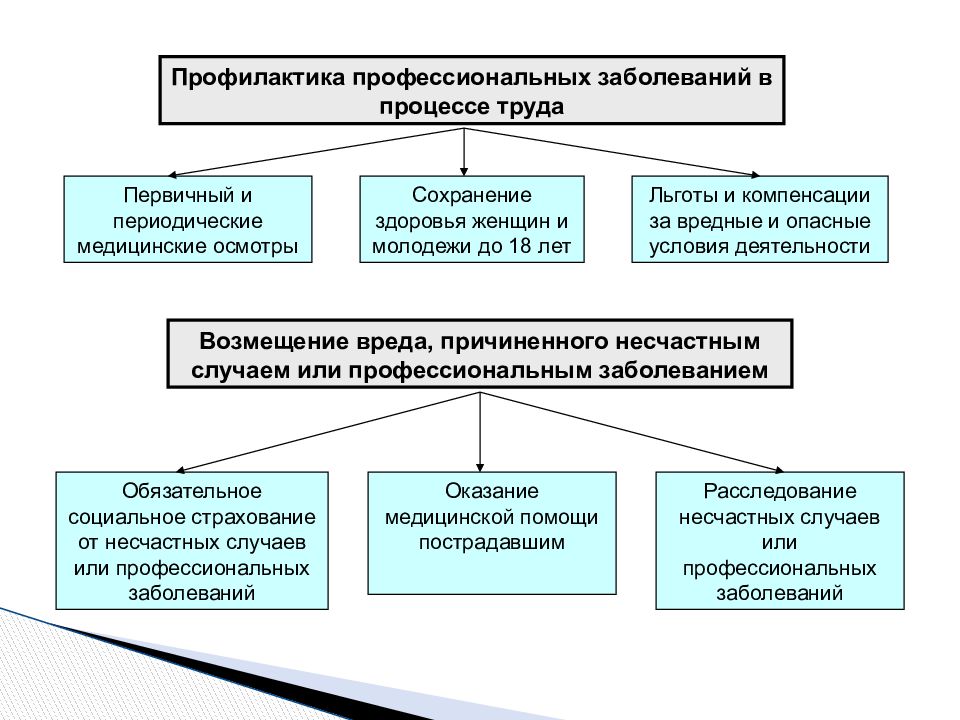 Профилактика профессиональных заболеваний в процессе труда

Первичный и периодические медицинские осмотры

Сохранение здоровья женщин и молодежи до 18 лет

Льготы и компенсации за вредные и опасные условия деятельности

Возмещение вреда, причиненного несчастным случаем или профессиональным заболеванием

Обязательное социальное страхование от несчастных случаев или профессиональных заболеваний

Оказание медицинской помощи пострадавшим

Расследование несчастных случаев или профессиональных заболеваний